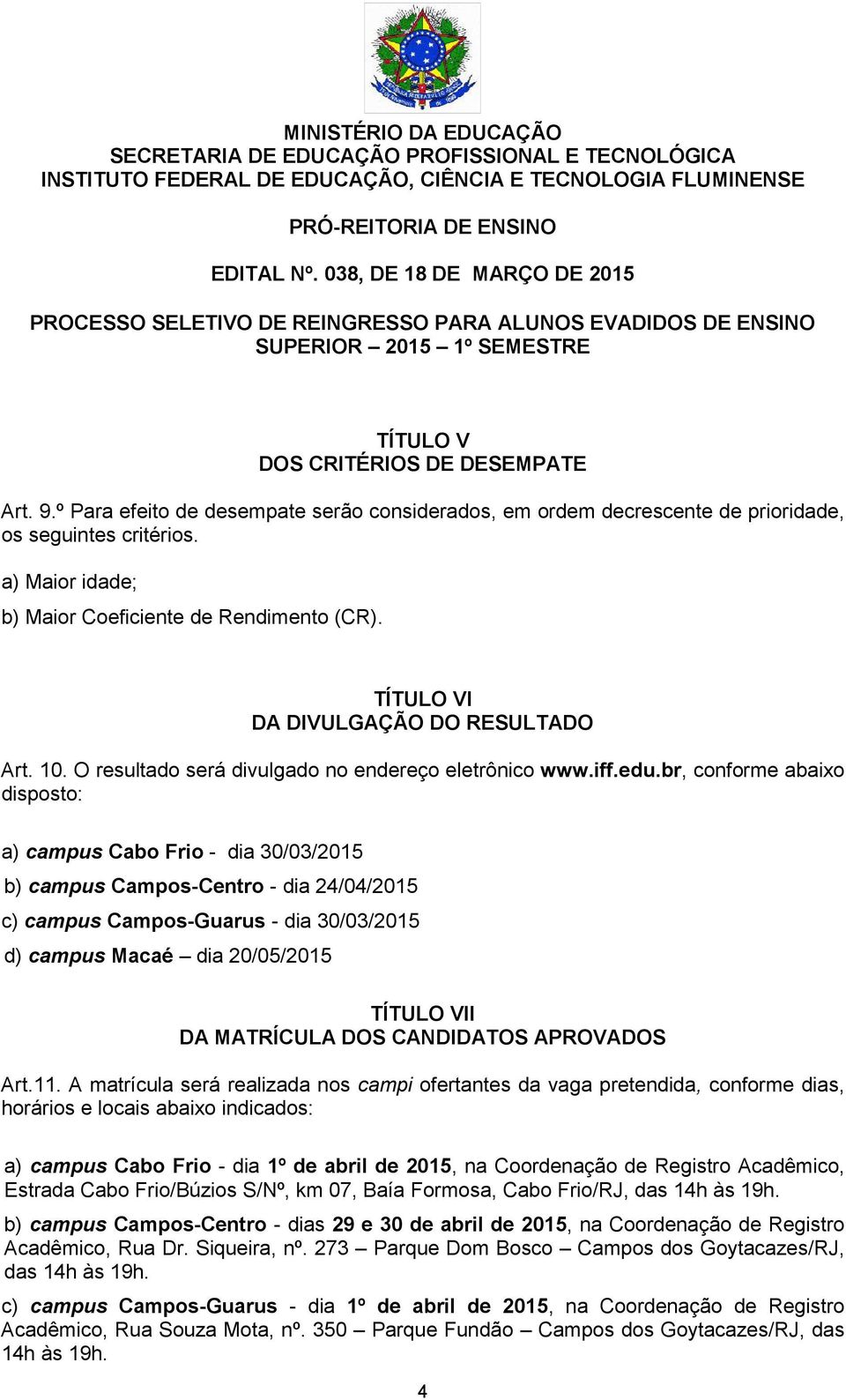 MINISTÉRIO DA EDUCAÇÃO
SECRETARIA DE EDUCAÇÃO PROFISSIONAL E TECNOLÓGICA
INSTITUTO FEDERAL DE EDUCAÇÃO, CIÊNCIA E TECNOLOGIA FLUMINENSE

PRÓ-REITORIA DE ENSINO

EDITAL Nº. 038, DE 18 DE MARÇO DE 2015

PROCESSO SELETIVO DE REINGRESSO PARA ALUNOS EVADIDOS DE ENSINO SUPERIOR – 2015 – 1º SEMESTRE

TÍTULO V
DOS CRITÉRIOS DE DESEMPATE

Art. 9.º Para efeito de desempate serão considerados, em ordem decrescente de prioridade, os seguintes critérios.

a) Maior idade;

b) Maior Coeficiente de Rendimento (CR).

TÍTULO VI
DA DIVULGAÇÃO DO RESULTADO

Art. 10. O resultado será divulgado no endereço eletrônico www.iff.edu.br, conforme abaixo disposto:

a) campus Cabo Frio - dia 30/03/2015

b) campus Campos-Centro - dia 24/04/2015

c) campus Campos-Guarus - dia 30/03/2015

d) campus Macaé – dia 20/05/2015

TÍTULO VII
DA MATRÍCULA DOS CANDIDATOS APROVADOS

Art.11. A matrícula será realizada nos campi ofertantes da vaga pretendida, conforme dias, horários e locais abaixo indicados:

a) campus Cabo Frio - dia 1º de abril de 2015, na Coordenação de Registro Acadêmico, Estrada Cabo Frio/Búzios S/Nº, km 07, Baía Formosa, Cabo Frio/RJ, das 14h às 19h.

b) campus Campos-Centro - dias 29 e 30 de abril de 2015, na Coordenação de Registro Acadêmico, Rua Dr. Siqueira, nº. 273 – Parque Dom Bosco – Campos dos Goytacazes/RJ, das 14h às 19h.

c) campus Campos-Guarus - dia 1º de abril de 2015, na Coordenação de Registro Acadêmico, Rua Souza Mota, nº. 350 – Parque Fundão – Campos dos Goytacazes/RJ, das 14h às 19h.

4